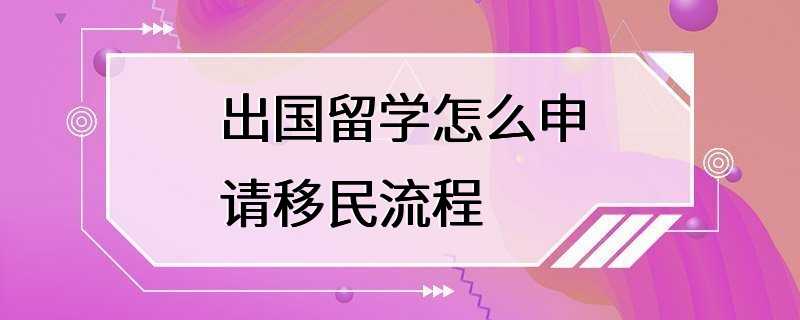 出国留学怎么申请移民流程